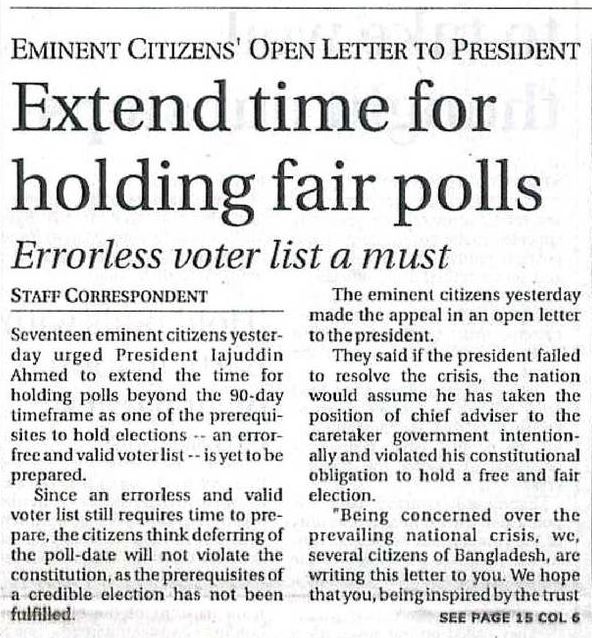 EMINENT CITIZENS' OPEN LETTER TO PRESIDENT

Extend time for holding fair polls

Errorless voter list a must

STAFF CORRESPONDENT

Seventeen eminent citizens yesterday urged President Iajuddin Ahmed to extend the time for holding polls beyond the 90-day timeframe as one of the prerequisites to hold elections -- an error-free and valid voter list -- is yet to be prepared.

Since an errorless and valid voter list still requires time to prepare, the citizens think deferring of the poll-date will not violate the constitution, as the prerequisites of a credible election has not been fulfilled.

The eminent citizens yesterday made the appeal in an open letter to the president.

They said if the president failed to resolve the crisis, the nation would assume he has taken the position of chief adviser to the caretaker government intentionally and violated his constitutional obligation to hold a free and fair election.

"Being concerned over the prevailing national crisis, we, several citizens of Bangladesh, are writing this letter to you. We hope that you, being inspired by the trust

SEE PAGE 15 COL 6